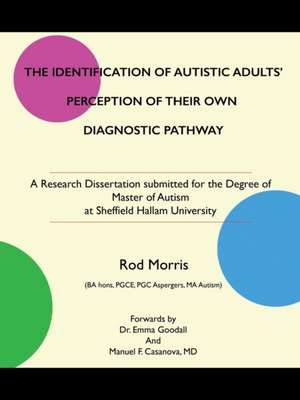 THE IDENTIFICATION OF AUTISTIC ADULTS' PERCEPTION OF THEIR OWN DIAGNOSTIC PATHWAY

A Research Dissertation submitted for the Degree of Master of Autism at Sheffield Hallam University

Rod Morris

(BA hons, PGCE, PGC Aspergers, MA Autism)

Forwards by
Dr. Emma Goodall
And
Manuel F. Casanova, MD